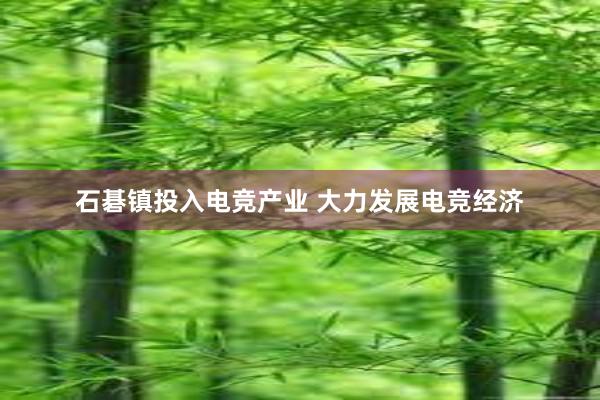 石碁镇投入电竞产业 大力发展电竞经济